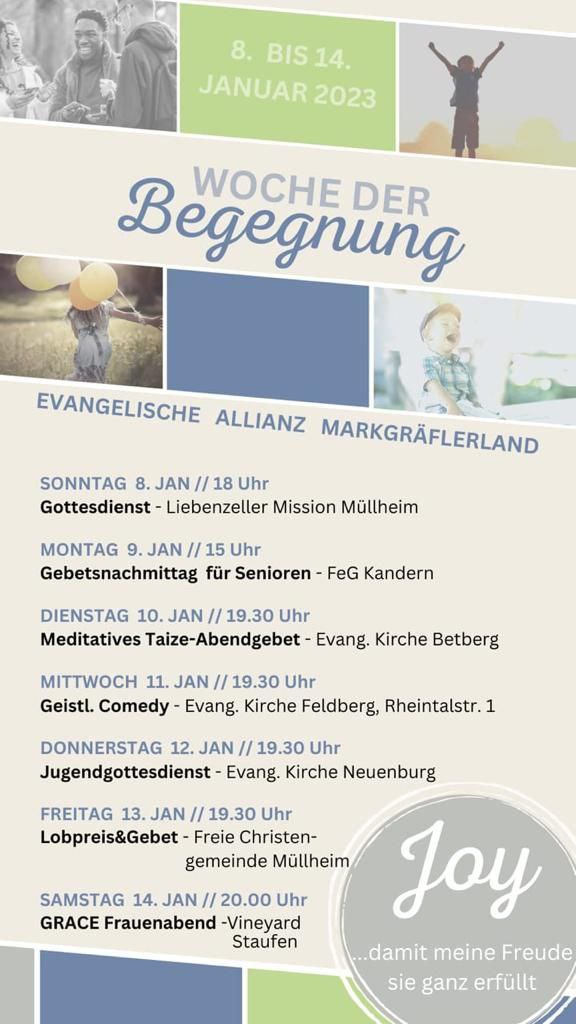 8. BIS 14. JANUAR 2023

WOCHE DER Begegnung

EVANGELISCHE ALLIANZ MARKGRÄFLERLAND

SONNTAG 8. JAN // 18 Uhr
Gottesdienst - Liebenzeller Mission Müllheim

MONTAG 9. JAN // 15 Uhr
Gebetsnachmittag für Senioren - FeG Kandern

DIENSTAG 10. JAN // 19.30 Uhr
Meditatives Taize-Abendgebet - Evang. Kirche Betberg

MITTWOCH 11. JAN // 19.30 Uhr
Geistl. Comedy - Evang. Kirche Feldberg, Rheintalstr. 1

DONNERSTAG 12. JAN // 19.30 Uhr
Jugendgottesdienst - Evang. Kirche Neuenburg

FREITAG 13. JAN // 19.30 Uhr
Lobpreis&Gebet - Freie Christengemeinde Müllheim

SAMSTAG 14. JAN // 20.00 Uhr
GRACE Frauenabend -Vineyard Staufen

Joy

...damit meine Freude sie ganz erfüllt